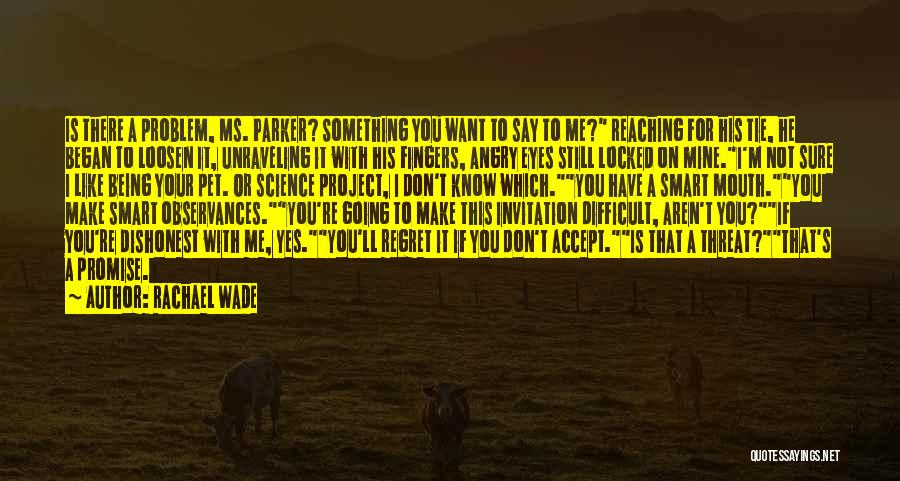 IS THERE A PROBLEM, MS. PARKER? SOMETHING YOU WANT TO SAY TO ME?" REACHING FOR HIS TIE, HE BEGAN TO LOOSEN IT, UNRAVELING IT WITH HIS FINGERS, ANGRY EYES STILL LOCKED ON MINE."I'M NOT SURE I LIKE BEING YOUR PET. OR SCIENCE PROJECT, I DON'T KNOW WHICH.""YOU HAVE A SMART MOUTH.""YOU MAKE SMART OBSERVANCES.""YOU'RE GOING TO MAKE THIS INVITATION DIFFICULT, AREN'T YOU?""IF YOU'RE DISHONEST WITH ME, YES.""YOU'LL REGRET IT IF YOU DON'T ACCEPT.""IS THAT A THREAT?""THAT'S A PROMISE.

— AUTHOR: RACHAEL WADE

QUOTESSAYINGS.NET